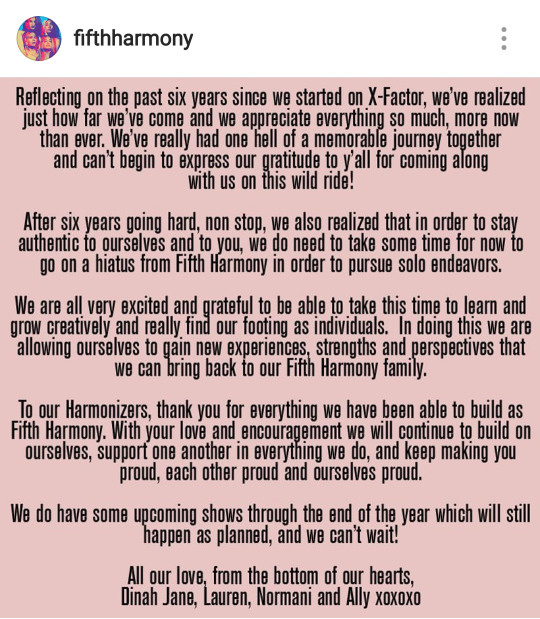 fifthharmony

Reflecting on the past six years since we started on X-Factor, we've realized just how far we've come and we appreciate everything so much, more now than ever. We've really had one hell of a memorable journey together and can't begin to express our gratitude to y'all for coming along with us on this wild ride!

After six years going hard, non stop, we also realized that in order to stay authentic to ourselves and to you, we do need to take some time for now to go on a hiatus from Fifth Harmony in order to pursue solo endeavors.

We are all very excited and grateful to be able to take this time to learn and grow creatively and really find our footing as individuals. In doing this we are allowing ourselves to gain new experiences, strengths and perspectives that we can bring back to our Fifth Harmony family.

To our Harmonizers, thank you for everything we have been able to build as Fifth Harmony. With your love and encouragement we will continue to build on ourselves, support one another in everything we do, and keep making you proud, each other proud and ourselves proud.

We do have some upcoming shows through the end of the year which will still happen as planned, and we can't wait!

All our love, from the bottom of our hearts,
Dinah Jane, Lauren, Normani and Ally xoxoxo